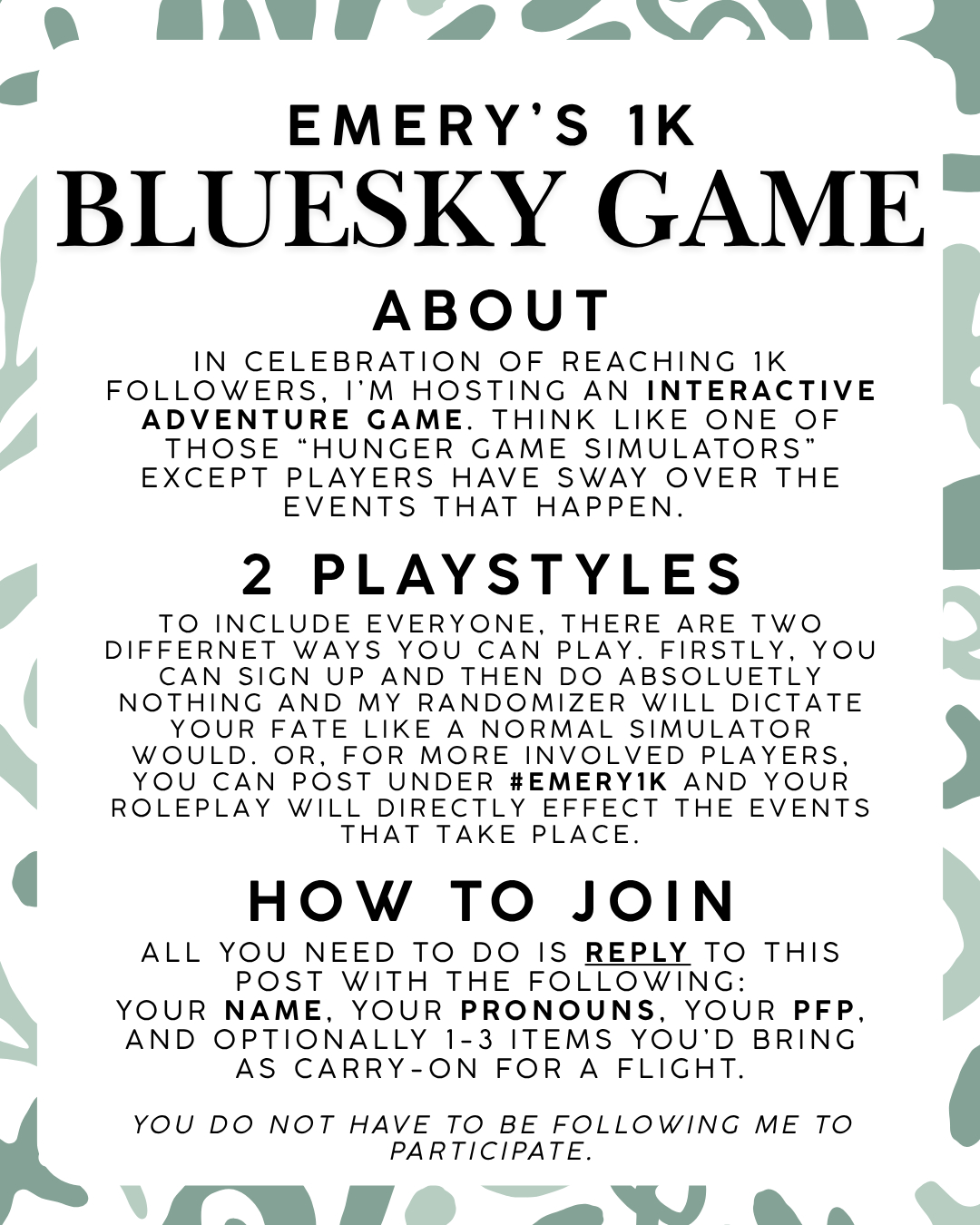 EMERY'S 1K
BLUESKY GAME

ABOUT

IN CELEBRATION OF REACHING 1K FOLLOWERS, I'M HOSTING AN INTERACTIVE ADVENTURE GAME. THINK LIKE ONE OF THOSE "HUNGER GAME SIMULATORS" EXCEPT PLAYERS HAVE SWAY OVER THE EVENTS THAT HAPPEN.

2 PLAYSTYLES

TO INCLUDE EVERYONE, THERE ARE TWO DIFFERNET WAYS YOU CAN PLAY. FIRSTLY, YOU CAN SIGN UP AND THEN DO ABSOLUETLY NOTHING AND MY RANDOMIZER WILL DICTATE YOUR FATE LIKE A NORMAL SIMULATOR WOULD. OR, FOR MORE INVOLVED PLAYERS, YOU CAN POST UNDER #EMERY1K AND YOUR ROLEPLAY WILL DIRECTLY EFFECT THE EVENTS THAT TAKE PLACE.

HOW TO JOIN

ALL YOU NEED TO DO IS REPLY TO THIS POST WITH THE FOLLOWING:
YOUR NAME, YOUR PRONOUNS, YOUR PFP, AND OPTIONALLY 1-3 ITEMS YOU'D BRING AS CARRY-ON FOR A FLIGHT.

YOU DO NOT HAVE TO BE FOLLOWING ME TO PARTICIPATE.